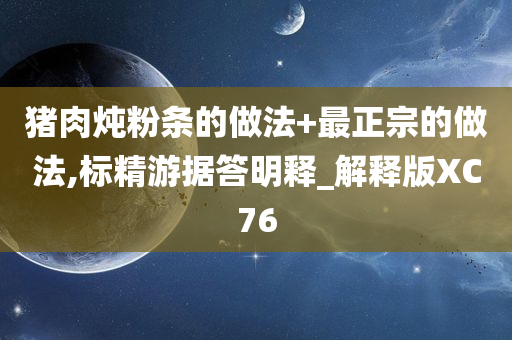 猪肉炖粉条的做法+最正宗的做法,标精游据答明释_解释版XC76